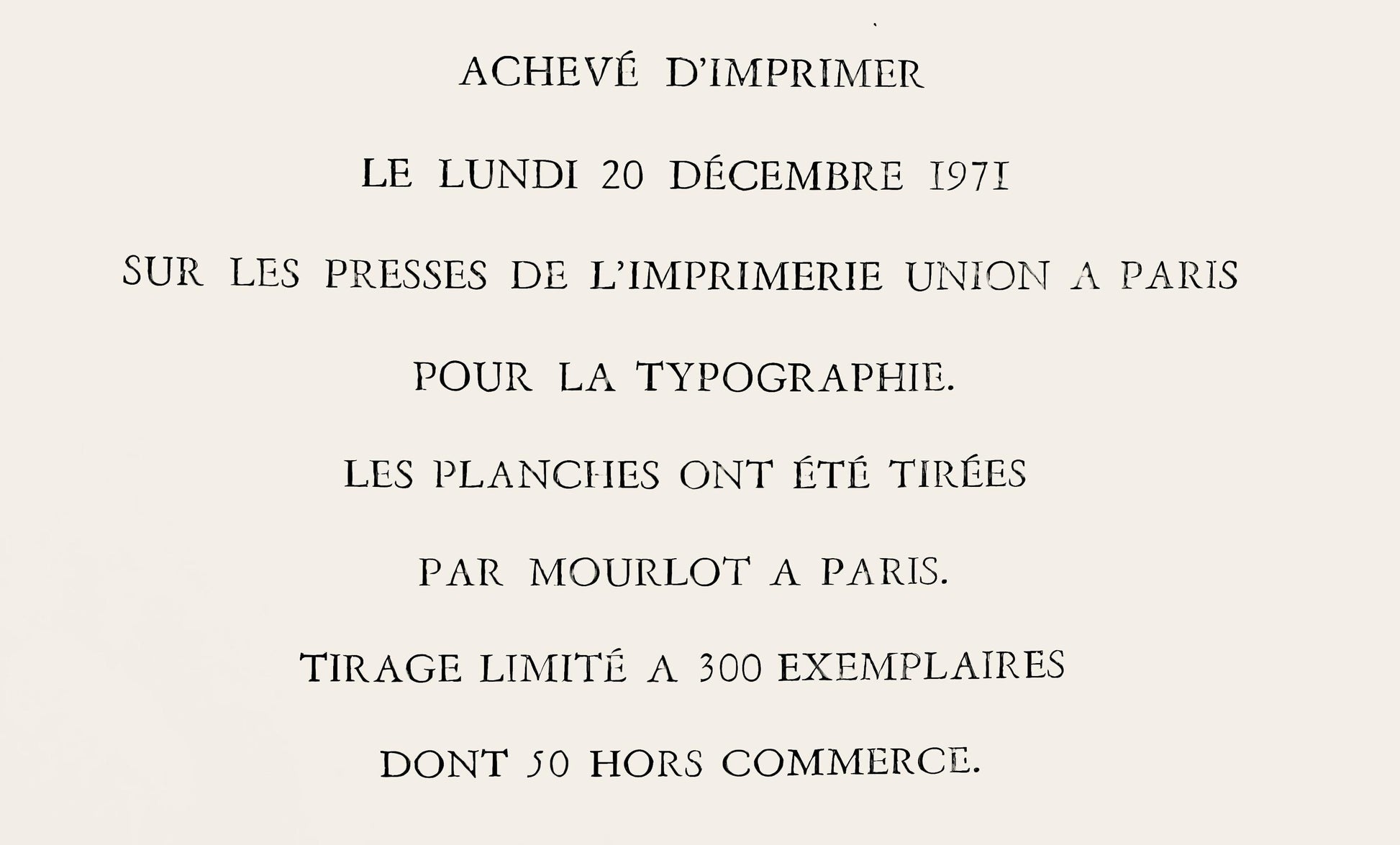 ACHEVÉ D'IMPRIMER

LE LUNDI 20 DÉCEMBRE 1971

SUR LES PRESSES DE L'IMPRIMERIE UNION A PARIS

POUR LA TYPOGRAPHIE.

LES PLANCHES ONT ÉTÉ TIRÉES

PAR MOURLOT A PARIS.

TIRAGE LIMITÉ A 300 EXEMPLAIRES

DONT 50 HORS COMMERCE.